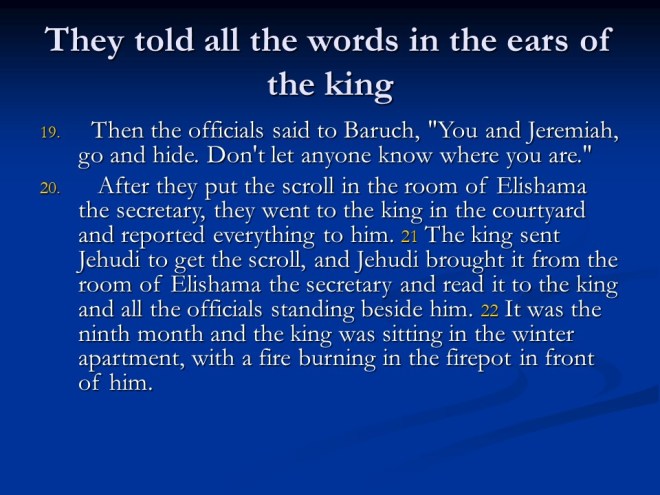 They told all the words in the ears of the king

19. Then the officials said to Baruch, "You and Jeremiah, go and hide. Don't let anyone know where you are."

20. After they put the scroll in the room of Elishama the secretary, they went to the king in the courtyard and reported everything to him. 21 The king sent Jehudi to get the scroll, and Jehudi brought it from the room of Elishama the secretary and read it to the king and all the officials standing beside him. 22 It was the ninth month and the king was sitting in the winter apartment, with a fire burning in the firepot in front of him.